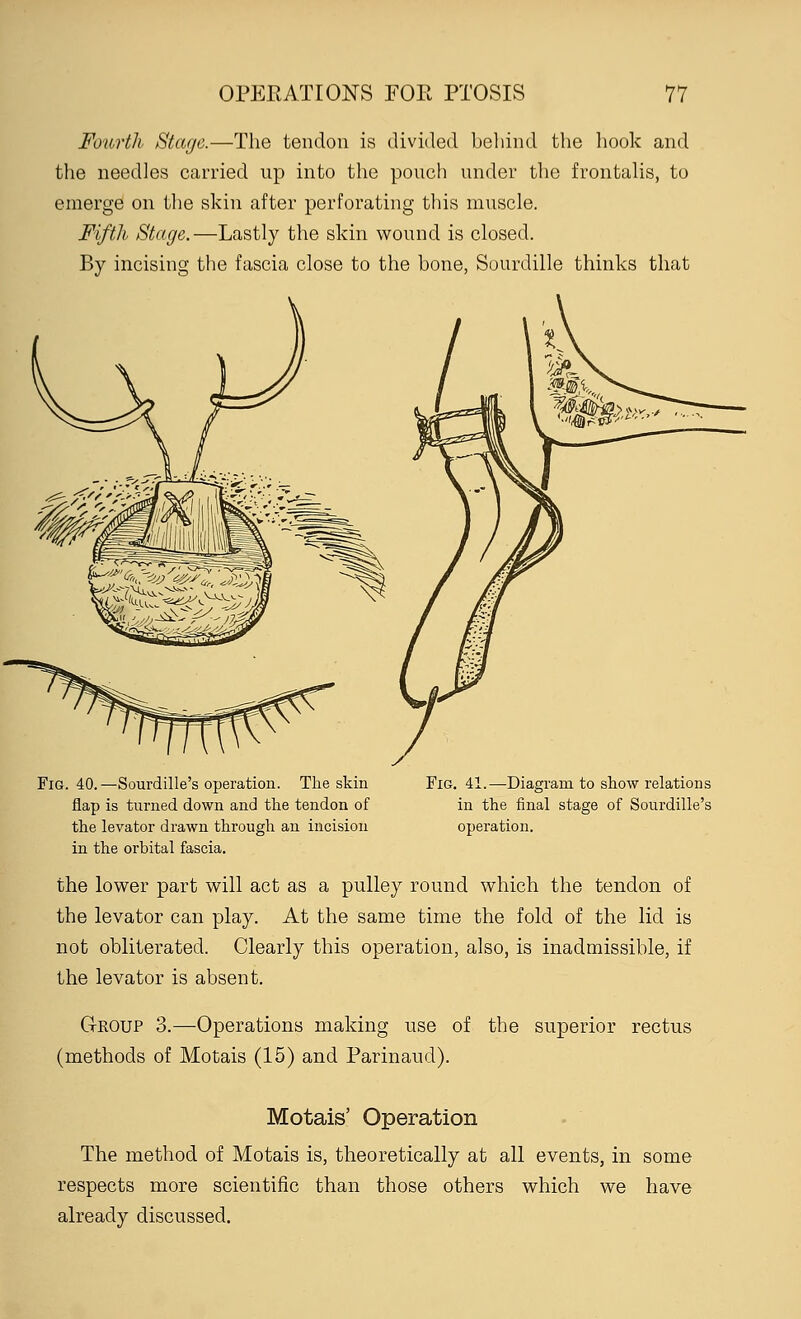 OPERATIONS FOR PTOSIS 77

Fourth Stage.—The tendon is divided behind the hook and the needles carried up into the pouch under the frontalis, to emerge on the skin after perforating this muscle.

Fifth Stage.—Lastly the skin wound is closed.

By incising the fascia close to the bone, Sourdille thinks that

Fig. 40.—Sourdille's operation. The skin flap is turned down and the tendon of the levator drawn through an incision in the orbital fascia.

Fig. 41.—Diagram to show relations in the final stage of Sourdille's operation.

the lower part will act as a pulley round which the tendon of the levator can play. At the same time the fold of the lid is not obliterated. Clearly this operation, also, is inadmissible, if the levator is absent.

Group 3.—Operations making use of the superior rectus (methods of Motais (15) and Parinaud).

Motais' Operation

The method of Motais is, theoretically at all events, in some respects more scientific than those others which we have already discussed.